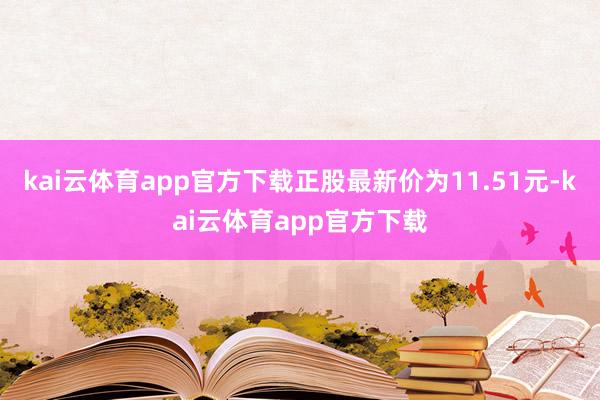 kai云体育app官方下载正股最新价为11.51元-kai云体育app官方下载